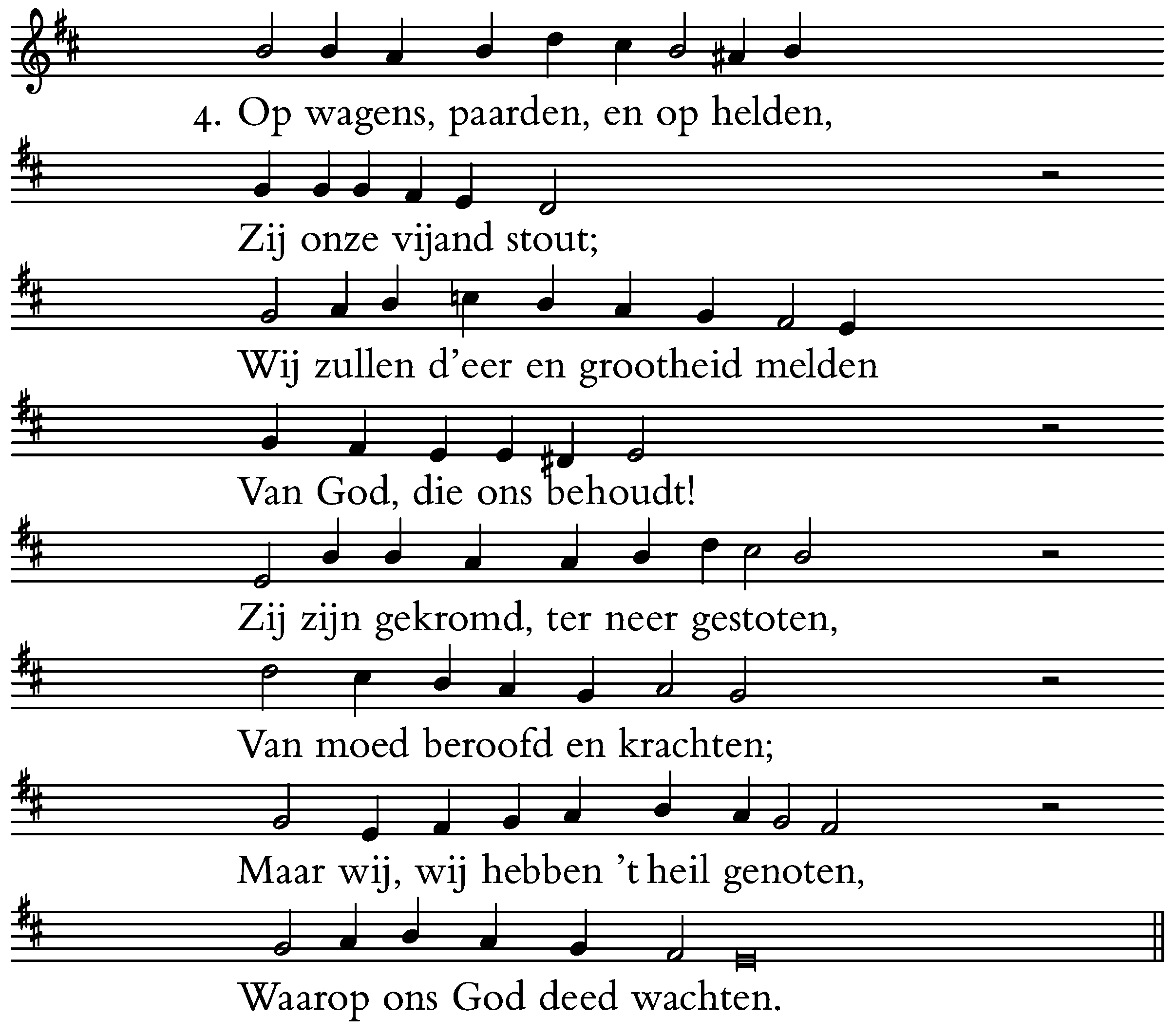 4. Op wagens, paarden, en op helden,

Zij onze vijand stout;

Wij zullen d'eer en grootheid melden

Van God, die ons behoudt!

Zij zijn gekromd, ter neer gestoten,

Van moed beroofd en krachten;

Maar wij, wij hebben 't heil genoten,

Waarop ons God deed wachten.